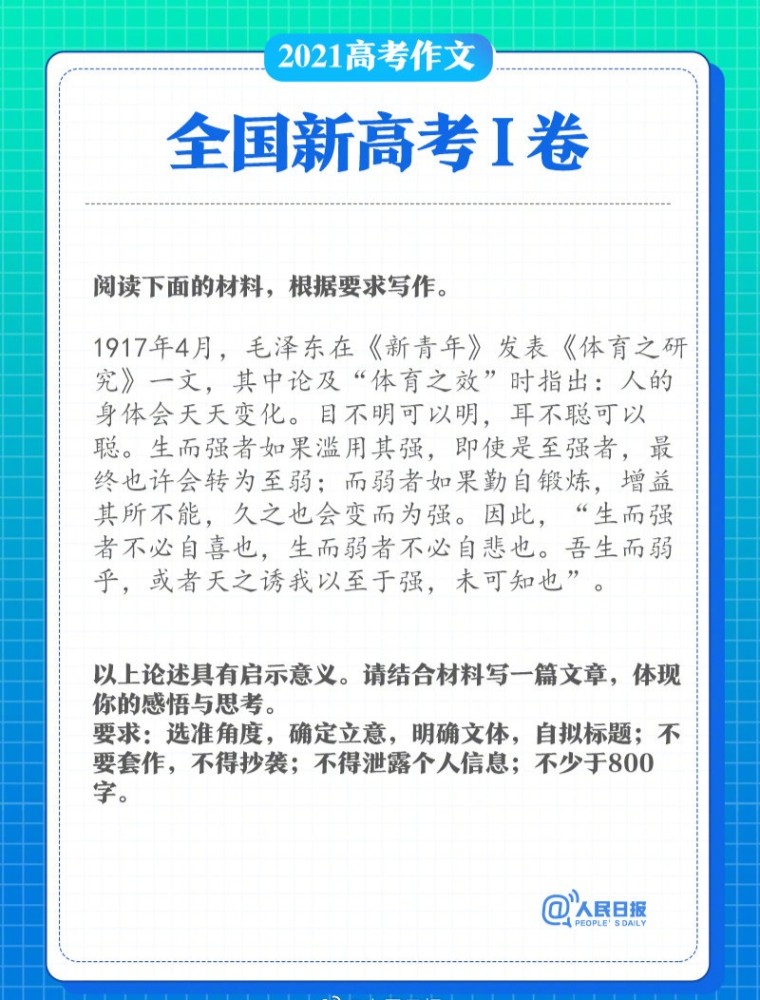 2021高考作文

全国新高考I卷

阅读下面的材料，根据要求写作。

1917年4月，毛泽东在《新青年》发表《体育之研究》一文，其中论及“体育之效”时指出：人的身体会天天变化。目不明可以明，耳不聪可以聪。生而强者如果滥用其强，即使是至强者，最终也许会转为至弱；而弱者如果勤自锻炼，增益其所不能，久之也会变而为强。因此，“生而强者不必自喜也，生而弱者不必自悲也。吾生而弱乎，或者天之诱我以至于强，未可知也”。

以上论述具有启示意义。请结合材料写一篇文章，体现你的感悟与思考。
要求：选准角度，确定立意，明确文体，自拟标题；不要套作，不得抄袭；不得泄露个人信息；不少于800字。

@人民日报
PEOPLE'S DAILY